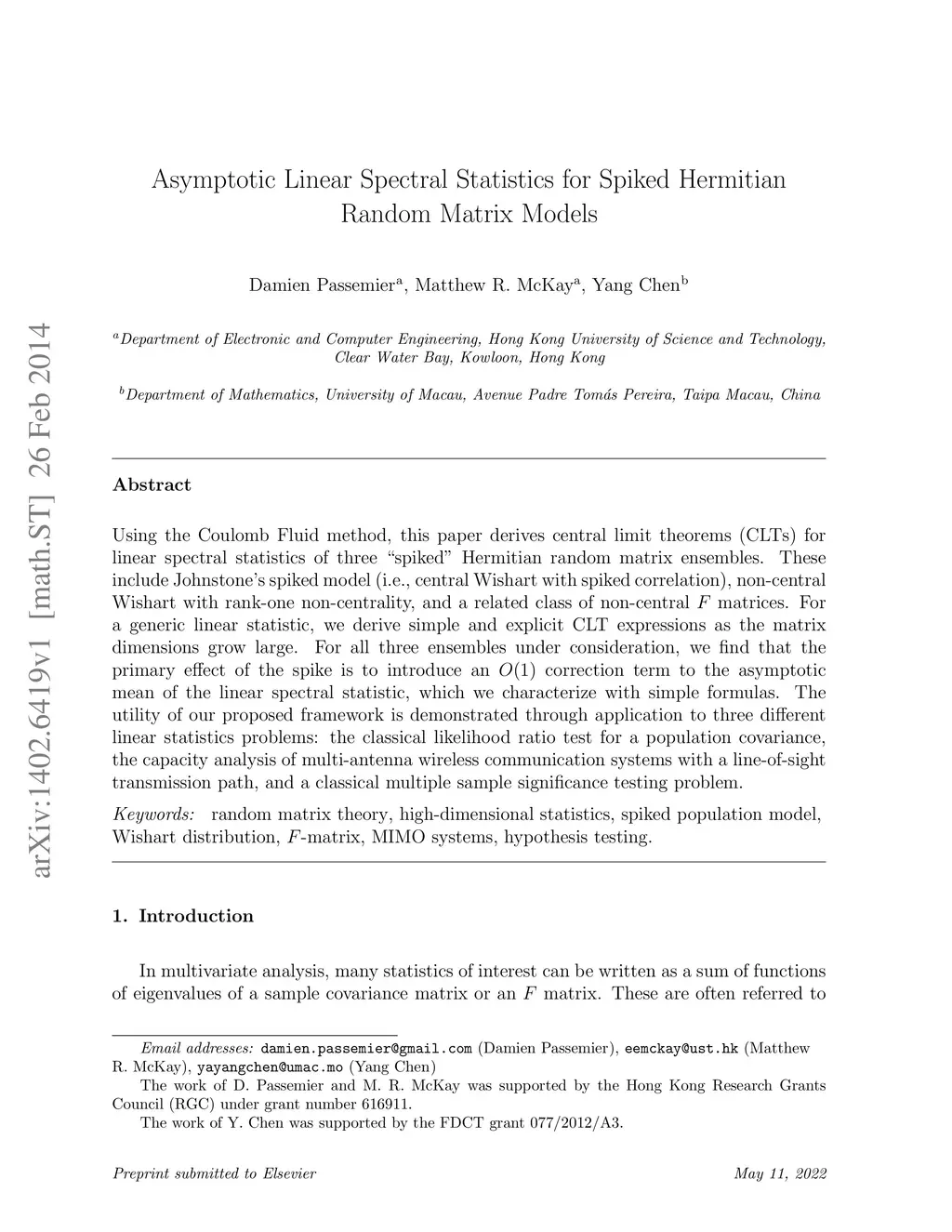 arXiv:1402.6419v1 [math.ST] 26 Feb 2014

Asymptotic Linear Spectral Statistics for Spiked Hermitian Random Matrix Models

Damien Passemier$^a$, Matthew R. McKay$^a$, Yang Chen$^b$

$^a$Department of Electronic and Computer Engineering, Hong Kong University of Science and Technology, Clear Water Bay, Kowloon, Hong Kong

$^b$Department of Mathematics, University of Macau, Avenue Padre Tomás Pereira, Taipa Macau, China

Abstract

Using the Coulomb Fluid method, this paper derives central limit theorems (CLTs) for linear spectral statistics of three "spiked" Hermitian random matrix ensembles. These include Johnstone's spiked model (i.e., central Wishart with spiked correlation), non-central Wishart with rank-one non-centrality, and a related class of non-central $F$ matrices. For a generic linear statistic, we derive simple and explicit CLT expressions as the matrix dimensions grow large. For all three ensembles under consideration, we find that the primary effect of the spike is to introduce an $O(1)$ correction term to the asymptotic mean of the linear spectral statistic, which we characterize with simple formulas. The utility of our proposed framework is demonstrated through application to three different linear statistics problems: the classical likelihood ratio test for a population covariance, the capacity analysis of multi-antenna wireless communication systems with a line-of-sight transmission path, and a classical multiple sample significance testing problem.

Keywords: random matrix theory, high-dimensional statistics, spiked population model, Wishart distribution, $F$-matrix, MIMO systems, hypothesis testing.

1. Introduction

In multivariate analysis, many statistics of interest can be written as a sum of functions of eigenvalues of a sample covariance matrix or an $F$ matrix. These are often referred to

Email addresses: damien.passemier@gmail.com (Damien Passemier), eemckay@ust.hk (Matthew R. McKay), yayangchen@umac.mo (Yang Chen)

The work of D. Passemier and M. R. McKay was supported by the Hong Kong Research Grants Council (RGC) under grant number 616911.

The work of Y. Chen was supported by the FDCT grant 077/2012/A3.

Preprint submitted to Elsevier

May 11, 2022